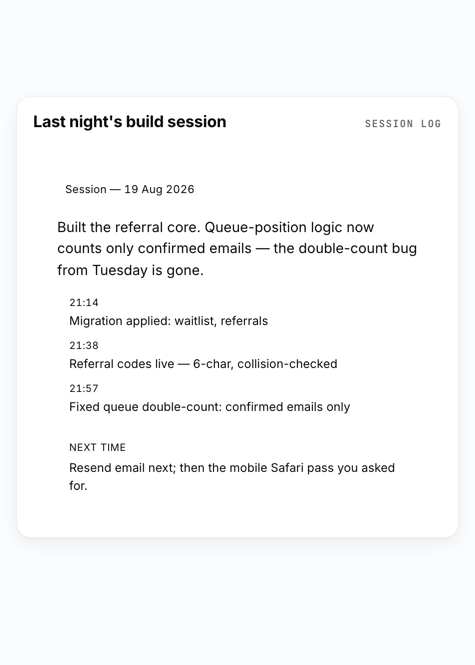 Last night's build session

SESSION LOG

Session — 19 Aug 2026

Built the referral core. Queue-position logic now counts only confirmed emails — the double-count bug from Tuesday is gone.

21:14
Migration applied: waitlist, referrals

21:38
Referral codes live — 6-char, collision-checked

21:57
Fixed queue double-count: confirmed emails only

NEXT TIME
Resend email next; then the mobile Safari pass you asked for.